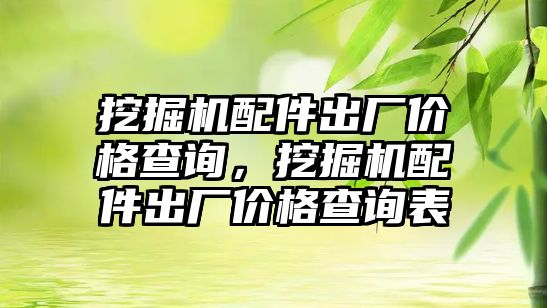 挖掘机配件出厂价格查询，挖掘机配件出厂价格查询表